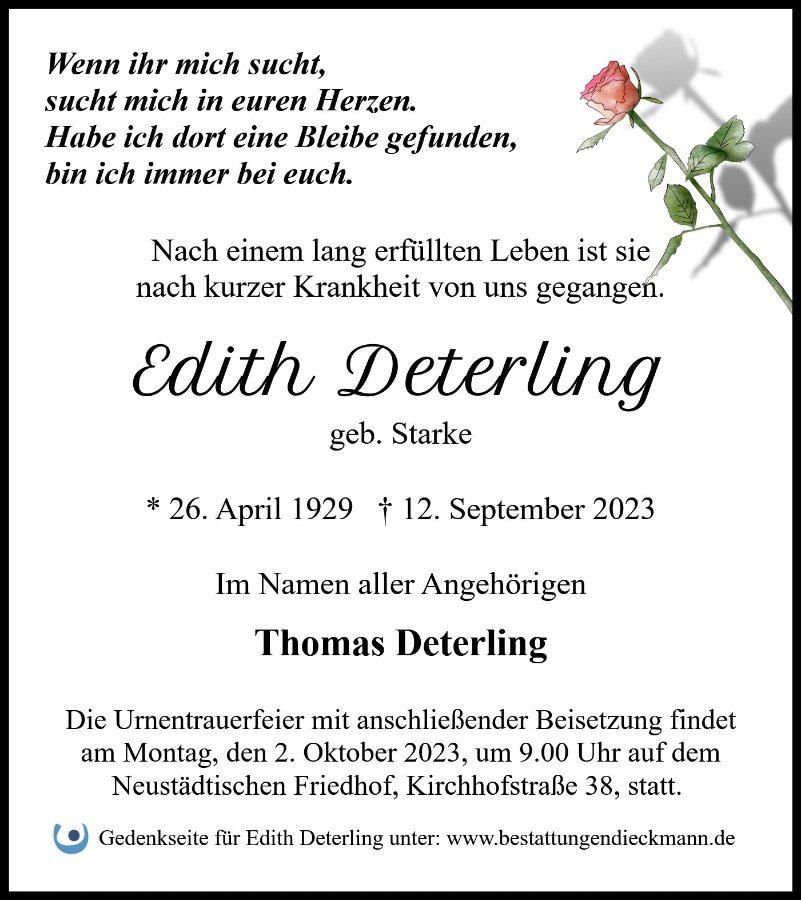 Wenn ihr mich sucht,
sucht mich in euren Herzen.
Habe ich dort eine Bleibe gefunden,
bin ich immer bei euch.

Nach einem lang erfüllten Leben ist sie nach kurzer Krankheit von uns gegangen.

Edith Deterling

geb. Starke

* 26. April 1929 † 12. September 2023

Im Namen aller Angehörigen

Thomas Deterling

Die Urnentrauerfeier mit anschließender Beisetzung findet am Montag, den 2. Oktober 2023, um 9.00 Uhr auf dem Neustädtischen Friedhof, Kirchhofstraße 38, statt.

Gedenkseite für Edith Deterling unter: www.bestattungendieckmann.de